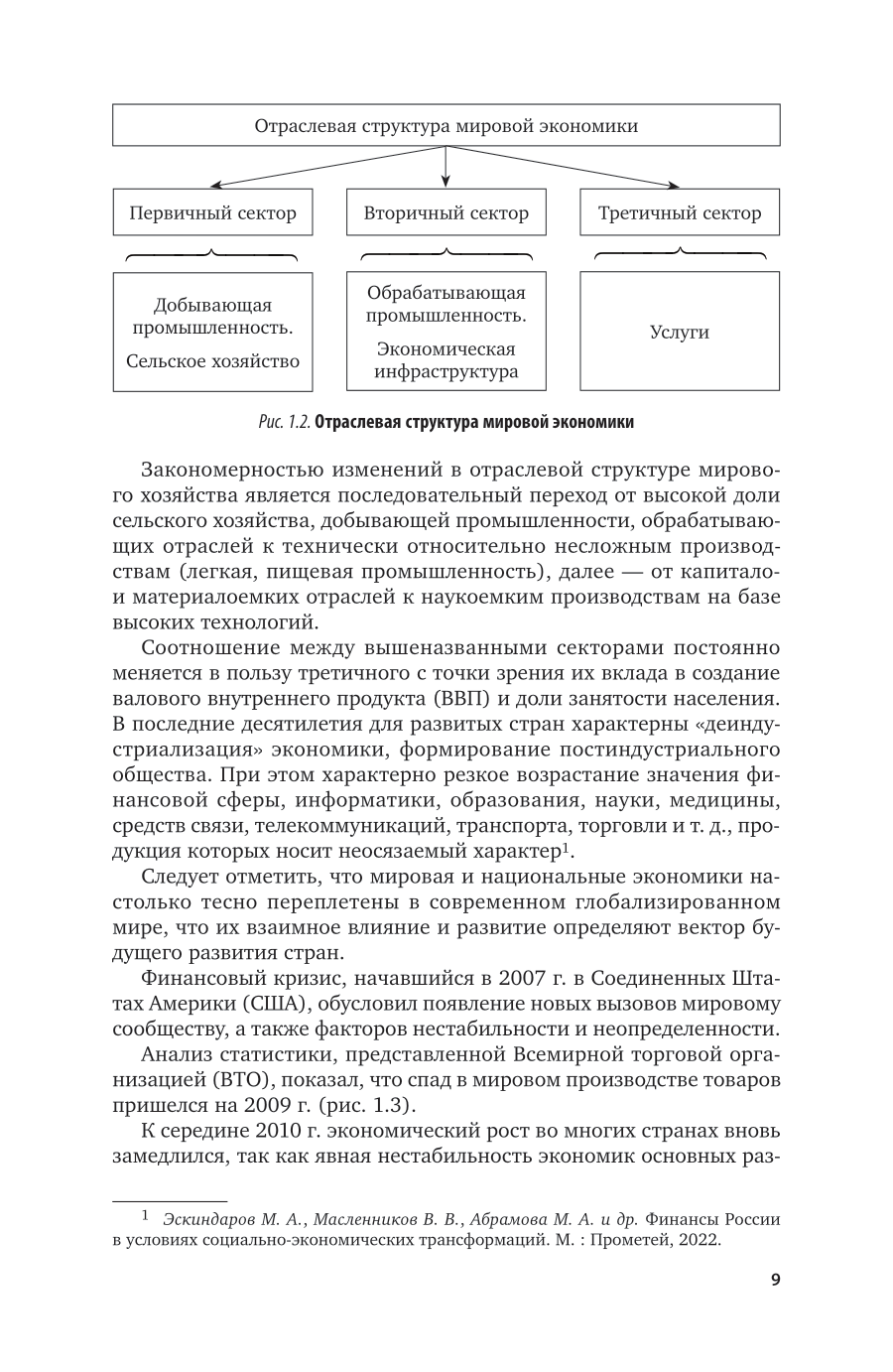 Отраслевая структура мировой экономики

Первичный сектор

Вторичный сектор

Третичный сектор

Добывающая промышленность.

Сельское хозяйство

Обрабатывающая промышленность.

Экономическая инфраструктура

Услуги

Рис. 1.2. Отраслевая структура мировой экономики

Закономерностью изменений в отраслевой структуре мирового хозяйства является последовательный переход от высокой доли сельского хозяйства, добывающей промышленности, обрабатывающих отраслей к технически относительно несложным производствам (легкая, пищевая промышленность), далее — от капитало- и материалоемких отраслей к наукоемким производствам на базе высоких технологий.

Соотношение между вышеназванными секторами постоянно меняется в пользу третичного с точки зрения их вклада в создание валового внутреннего продукта (ВВП) и доли занятости населения. В последние десятилетия для развитых стран характерны «деиндустриализация» экономики, формирование постиндустриального общества. При этом характерно резкое возрастание значения финансовой сферы, информатики, образования, науки, медицины, средств связи, телекоммуникаций, транспорта, торговли и т. д., продукция которых носит неосязаемый характер$^1$.

Следует отметить, что мировая и национальные экономики настолько тесно переплетены в современном глобализированном мире, что их взаимное влияние и развитие определяют вектор будущего развития стран.

Финансовый кризис, начавшийся в 2007 г. в Соединенных Штатах Америки (США), обусловил появление новых вызовов мировому сообществу, а также факторов нестабильности и неопределенности.

Анализ статистики, представленной Всемирной торговой организацией (ВТО), показал, что спад в мировом производстве товаров пришелся на 2009 г. (рис. 1.3).

К середине 2010 г. экономический рост во многих странах вновь замедлился, так как явная нестабильность экономик основных раз-

$^1$ Эскиндаров М. А., Масленников В. В., Абрамова М. А. и др. Финансы России в условиях социально-экономических трансформаций. М. : Прометей, 2022.

9